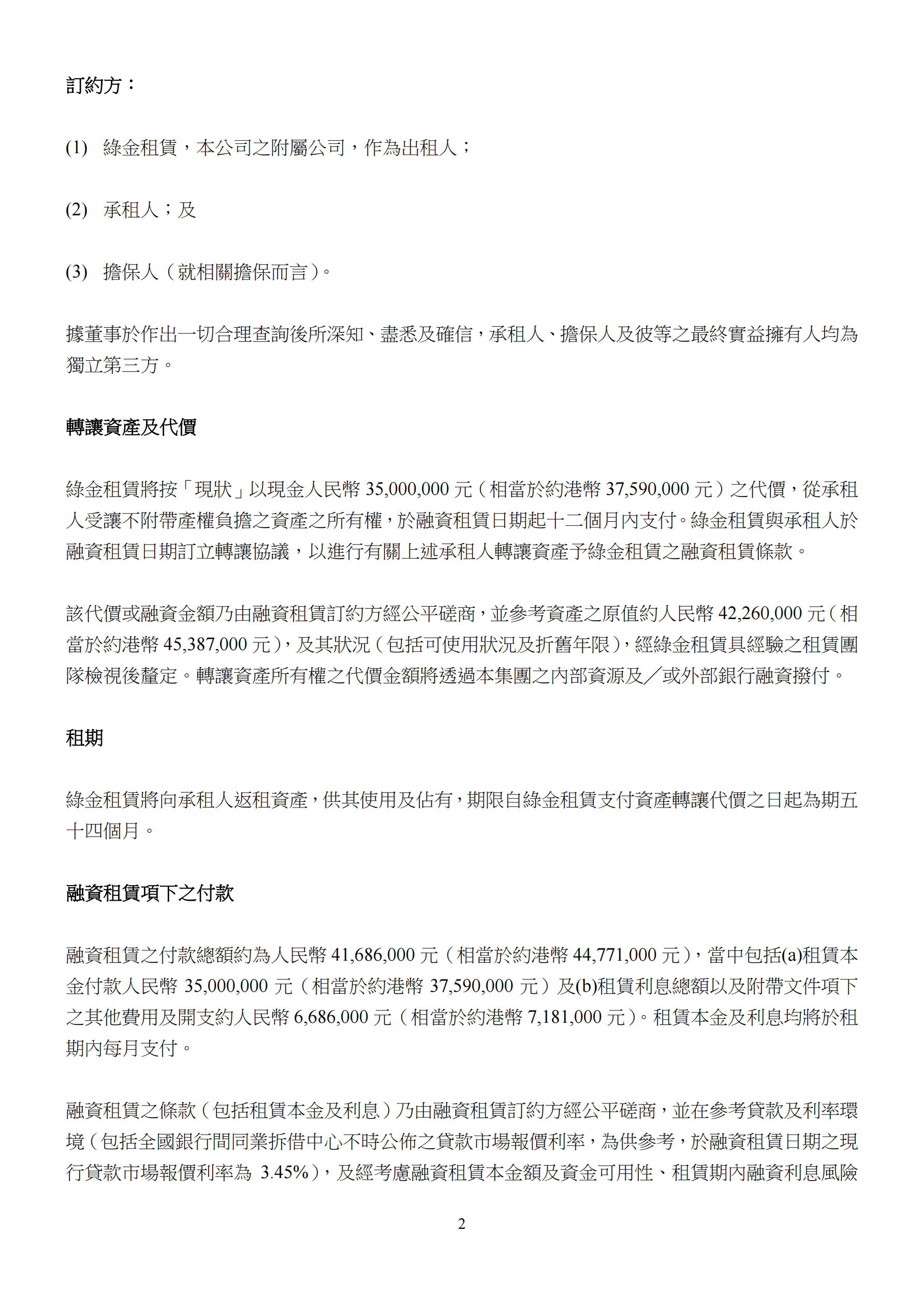 訂約方：

(1) 綠金租賃，本公司之附屬公司，作為出租人；

(2) 承租人；及

(3) 擔保人（就相關擔保而言）。

據董事於作出一切合理查詢後所深知、盡悉及確信，承租人、擔保人及彼等之最終實益擁有人均為獨立第三方。

轉讓資產及代價

綠金租賃將按「現狀」以現金人民幣 35,000,000 元（相當於約港幣 37,590,000 元）之代價，從承租人受讓不附帶產權負擔之資產之所有權，於融資租賃日期起十二個月內支付。綠金租賃與承租人於融資租賃日期訂立轉讓協議，以進行有關上述承租人轉讓資產予綠金租賃之融資租賃條款。

該代價或融資金額乃由融資租賃訂約方經公平磋商，並參考資產之原值約人民幣 42,260,000 元（相當於約港幣 45,387,000 元），及其狀況（包括可使用狀況及折舊年限），經綠金租賃具經驗之租賃團隊檢視後釐定。轉讓資產所有權之代價金額將透過本集團之內部資源及／或外部銀行融資撥付。

租期

綠金租賃將向承租人返租資產，供其使用及佔有，期限自綠金租賃支付資產轉讓代價之日起為期五十四個月。

融資租賃項下之付款

融資租賃之付款總額約為人民幣 41,686,000 元（相當於約港幣 44,771,000 元），當中包括(a)租賃本金付款人民幣 35,000,000 元（相當於約港幣 37,590,000 元）及(b)租賃利息總額以及附帶文件項下之其他費用及開支約人民幣 6,686,000 元（相當於約港幣 7,181,000 元）。租賃本金及利息均將於租期內每月支付。

融資租賃之條款（包括租賃本金及利息）乃由融資租賃訂約方經公平磋商，並在參考貸款及利率環境（包括全國銀行間同業拆借中心不時公佈之貸款市場報價利率，為供參考，於融資租賃日期之現行貸款市場報價利率為 3.45%），及經考慮融資租賃本金額及資金可用性、租賃期內融資利息風險

2